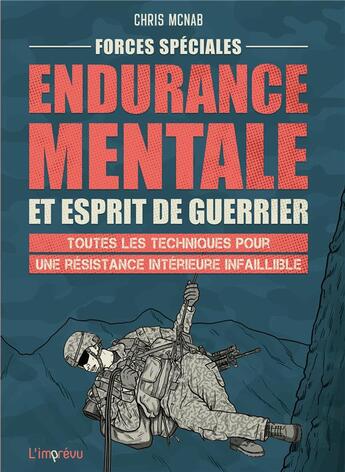 CHRIS MCNAB

FORCES SPÉCIALES

ENDURANCE MENTALE

ET ESPRIT DE GUERRIER

TOUTES LES TECHNIQUES POUR UNE RÉSISTANCE INTÉRIEURE INFAILLIBLE

L'imprévu